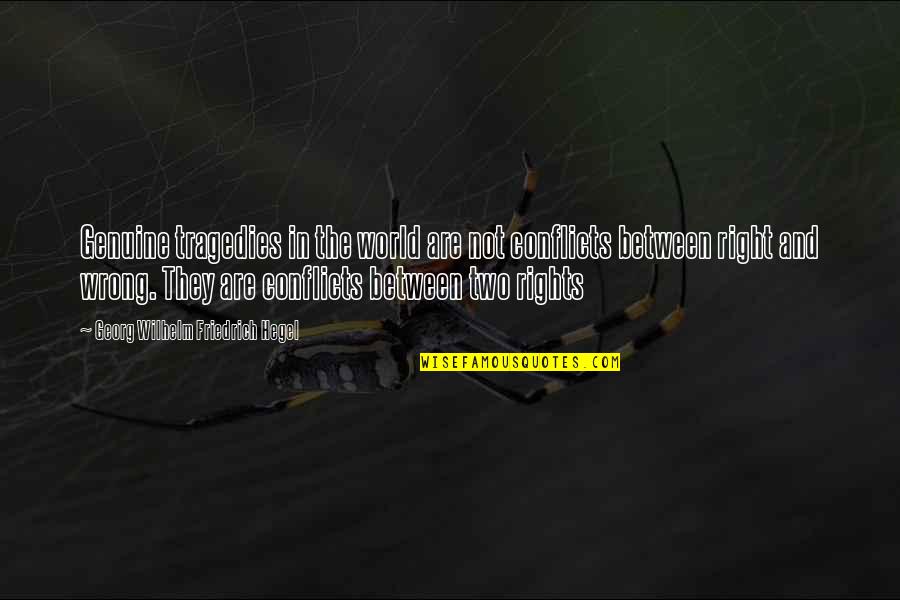 Genuine tragedies in the world are not conflicts between right and wrong. They are conflicts between two rights

~ Georg Wilhelm Friedrich Hegel

WISEFAMOUSQUOTES.COM